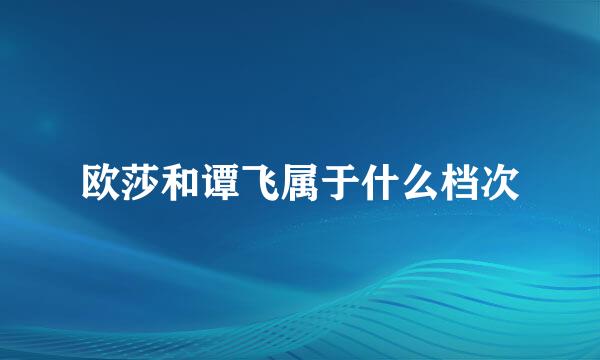 欧莎和谭飞属于什么档次